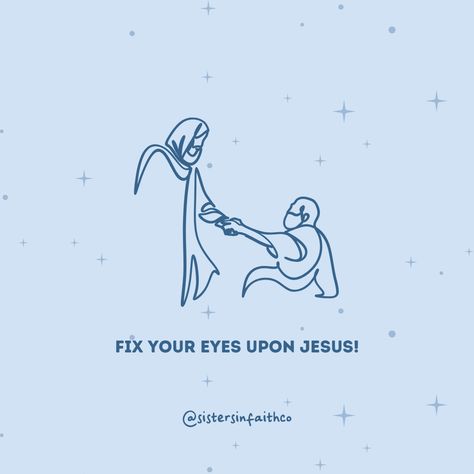 FIX YOUR EYES UPON JESUS!

@sistersinfaithco